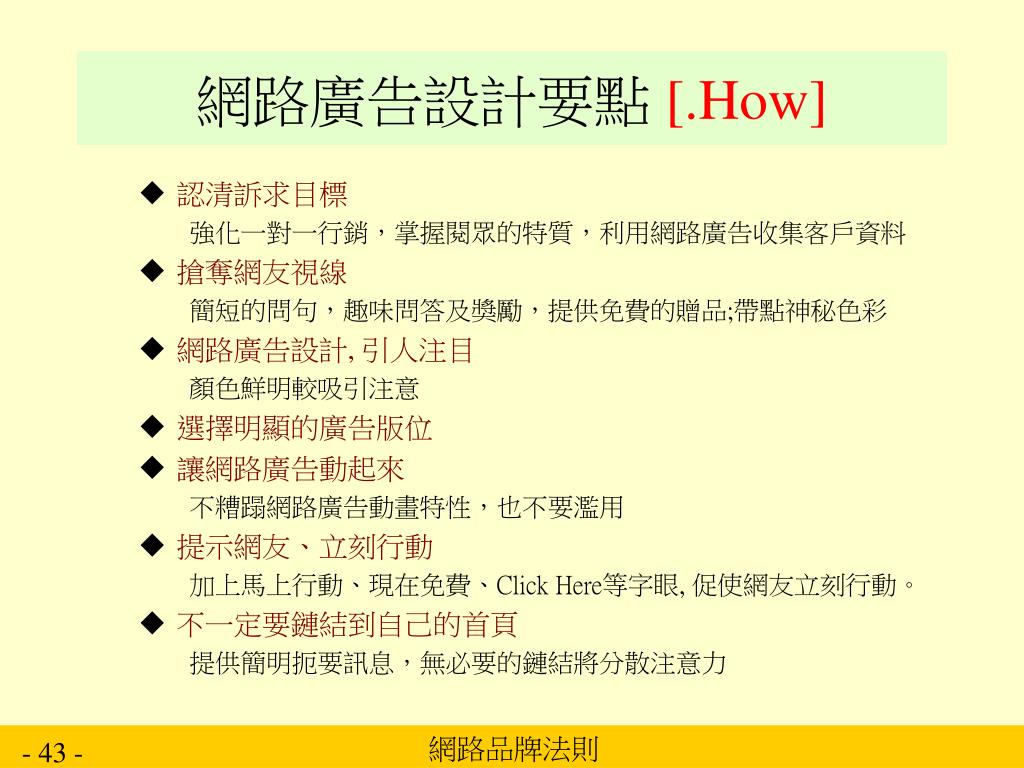 網路廣告設計要點 [.How]

◆ 認清訴求目標

強化一對一行銷，掌握閱眾的特質，利用網路廣告收集客戶資料

◆ 搶奪網友視線

簡短的問句，趣味問答及獎勵，提供免費的贈品;帶點神秘色彩

◆ 網路廣告設計, 引人注目

顏色鮮明較吸引注意

◆ 選擇明顯的廣告版位

◆ 讓網路廣告動起來

不糟蹋網路廣告動畫特性，也不要濫用

◆ 提示網友、立刻行動

加上馬上行動、現在免費、Click Here等字眼, 促使網友立刻行動。

◆ 不一定要鏈結到自己的首頁

提供簡明扼要訊息，無必要的鏈結將分散注意力

- 43 -

網路品牌法則